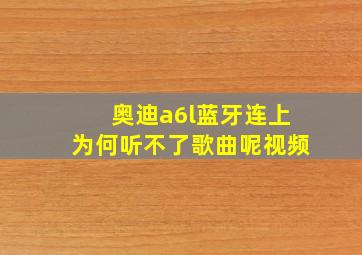 奥迪a6l蓝牙连上
为何听不了歌曲呢视频